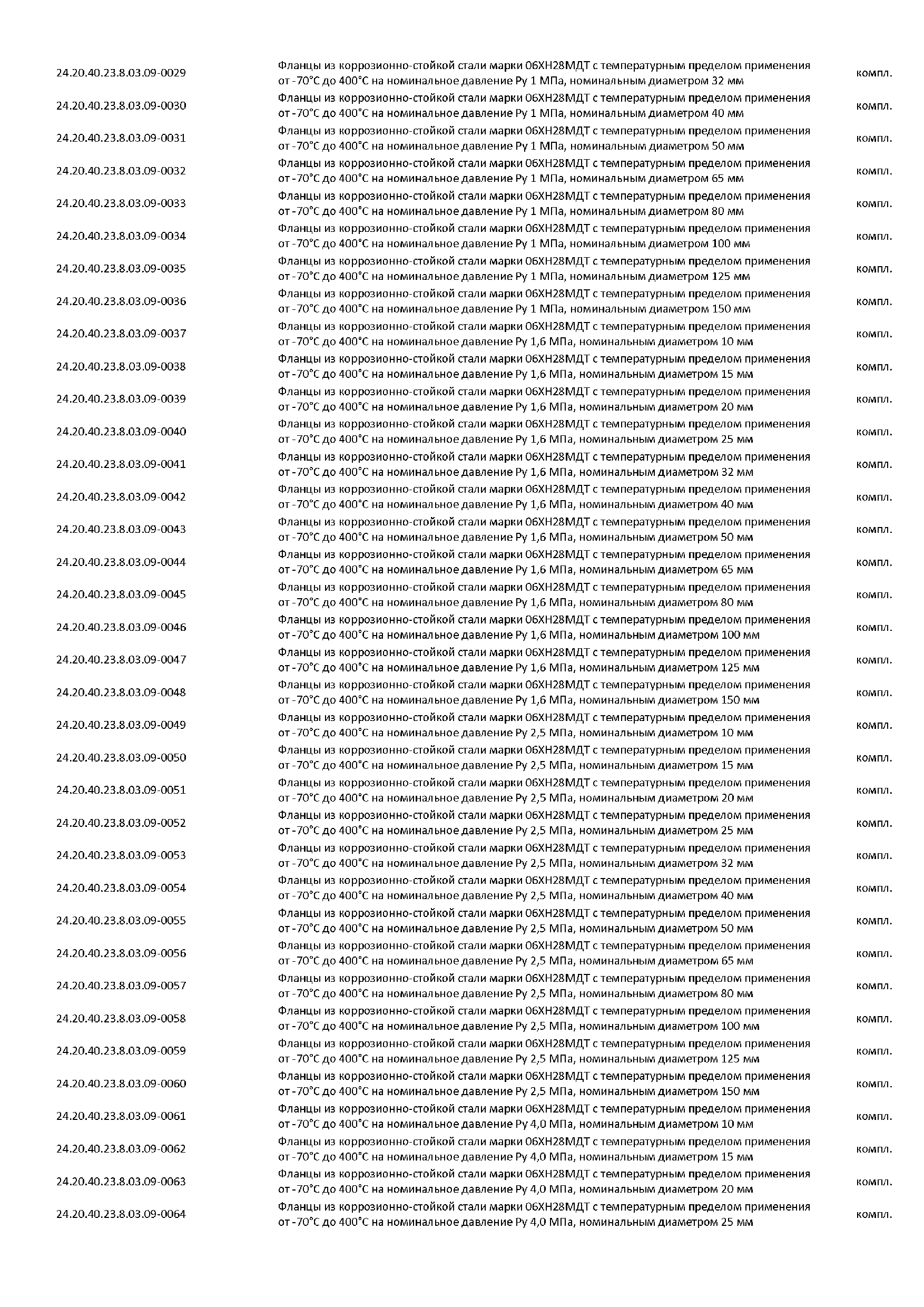 | | | |
|---|---|---|
| 24.20.40.23.8.03.09-0029 | Фланцы из коррозионно-стойкой стали марки 06ХН28МДТ с температурным пределом применения от -70°С до 400°С на номинальное давление Ру 1 МПа, номинальным диаметром 32 мм | компл. |
| 24.20.40.23.8.03.09-0030 | Фланцы из коррозионно-стойкой стали марки 06ХН28МДТ с температурным пределом применения от -70°С до 400°С на номинальное давление Ру 1 МПа, номинальным диаметром 40 мм | компл. |
| 24.20.40.23.8.03.09-0031 | Фланцы из коррозионно-стойкой стали марки 06ХН28МДТ с температурным пределом применения от -70°С до 400°С на номинальное давление Ру 1 МПа, номинальным диаметром 50 мм | компл. |
| 24.20.40.23.8.03.09-0032 | Фланцы из коррозионно-стойкой стали марки 06ХН28МДТ с температурным пределом применения от -70°С до 400°С на номинальное давление Ру 1 МПа, номинальным диаметром 65 мм | компл. |
| 24.20.40.23.8.03.09-0033 | Фланцы из коррозионно-стойкой стали марки 06ХН28МДТ с температурным пределом применения от -70°С до 400°С на номинальное давление Ру 1 МПа, номинальным диаметром 80 мм | компл. |
| 24.20.40.23.8.03.09-0034 | Фланцы из коррозионно-стойкой стали марки 06ХН28МДТ с температурным пределом применения от -70°С до 400°С на номинальное давление Ру 1 МПа, номинальным диаметром 100 мм | компл. |
| 24.20.40.23.8.03.09-0035 | Фланцы из коррозионно-стойкой стали марки 06ХН28МДТ с температурным пределом применения от -70°С до 400°С на номинальное давление Ру 1 МПа, номинальным диаметром 125 мм | компл. |
| 24.20.40.23.8.03.09-0036 | Фланцы из коррозионно-стойкой стали марки 06ХН28МДТ с температурным пределом применения от -70°С до 400°С на номинальное давление Ру 1 МПа, номинальным диаметром 150 мм | компл. |
| 24.20.40.23.8.03.09-0037 | Фланцы из коррозионно-стойкой стали марки 06ХН28МДТ с температурным пределом применения от -70°С до 400°С на номинальное давление Ру 1,6 МПа, номинальным диаметром 10 мм | компл. |
| 24.20.40.23.8.03.09-0038 | Фланцы из коррозионно-стойкой стали марки 06ХН28МДТ с температурным пределом применения от -70°С до 400°С на номинальное давление Ру 1,6 МПа, номинальным диаметром 15 мм | компл. |
| 24.20.40.23.8.03.09-0039 | Фланцы из коррозионно-стойкой стали марки 06ХН28МДТ с температурным пределом применения от -70°С до 400°С на номинальное давление Ру 1,6 МПа, номинальным диаметром 20 мм | компл. |
| 24.20.40.23.8.03.09-0040 | Фланцы из коррозионно-стойкой стали марки 06ХН28МДТ с температурным пределом применения от -70°С до 400°С на номинальное давление Ру 1,6 МПа, номинальным диаметром 25 мм | компл. |
| 24.20.40.23.8.03.09-0041 | Фланцы из коррозионно-стойкой стали марки 06ХН28МДТ с температурным пределом применения от -70°С до 400°С на номинальное давление Ру 1,6 МПа, номинальным диаметром 32 мм | компл. |
| 24.20.40.23.8.03.09-0042 | Фланцы из коррозионно-стойкой стали марки 06ХН28МДТ с температурным пределом применения от -70°С до 400°С на номинальное давление Ру 1,6 МПа, номинальным диаметром 40 мм | компл. |
| 24.20.40.23.8.03.09-0043 | Фланцы из коррозионно-стойкой стали марки 06ХН28МДТ с температурным пределом применения от -70°С до 400°С на номинальное давление Ру 1,6 МПа, номинальным диаметром 50 мм | компл. |
| 24.20.40.23.8.03.09-0044 | Фланцы из коррозионно-стойкой стали марки 06ХН28МДТ с температурным пределом применения от -70°С до 400°С на номинальное давление Ру 1,6 МПа, номинальным диаметром 65 мм | компл. |
| 24.20.40.23.8.03.09-0045 | Фланцы из коррозионно-стойкой стали марки 06ХН28МДТ с температурным пределом применения от -70°С до 400°С на номинальное давление Ру 1,6 МПа, номинальным диаметром 80 мм | компл. |
| 24.20.40.23.8.03.09-0046 | Фланцы из коррозионно-стойкой стали марки 06ХН28МДТ с температурным пределом применения от -70°С до 400°С на номинальное давление Ру 1,6 МПа, номинальным диаметром 100 мм | компл. |
| 24.20.40.23.8.03.09-0047 | Фланцы из коррозионно-стойкой стали марки 06ХН28МДТ с температурным пределом применения от -70°С до 400°С на номинальное давление Ру 1,6 МПа, номинальным диаметром 125 мм | компл. |
| 24.20.40.23.8.03.09-0048 | Фланцы из коррозионно-стойкой стали марки 06ХН28МДТ с температурным пределом применения от -70°С до 400°С на номинальное давление Ру 1,6 МПа, номинальным диаметром 150 мм | компл. |
| 24.20.40.23.8.03.09-0049 | Фланцы из коррозионно-стойкой стали марки 06ХН28МДТ с температурным пределом применения от -70°С до 400°С на номинальное давление Ру 2,5 МПа, номинальным диаметром 10 мм | компл. |
| 24.20.40.23.8.03.09-0050 | Фланцы из коррозионно-стойкой стали марки 06ХН28МДТ с температурным пределом применения от -70°С до 400°С на номинальное давление Ру 2,5 МПа, номинальным диаметром 15 мм | компл. |
| 24.20.40.23.8.03.09-0051 | Фланцы из коррозионно-стойкой стали марки 06ХН28МДТ с температурным пределом применения от -70°С до 400°С на номинальное давление Ру 2,5 МПа, номинальным диаметром 20 мм | компл. |
| 24.20.40.23.8.03.09-0052 | Фланцы из коррозионно-стойкой стали марки 06ХН28МДТ с температурным пределом применения от -70°С до 400°С на номинальное давление Ру 2,5 МПа, номинальным диаметром 25 мм | компл. |
| 24.20.40.23.8.03.09-0053 | Фланцы из коррозионно-стойкой стали марки 06ХН28МДТ с температурным пределом применения от -70°С до 400°С на номинальное давление Ру 2,5 МПа, номинальным диаметром 32 мм | компл. |
| 24.20.40.23.8.03.09-0054 | Фланцы из коррозионно-стойкой стали марки 06ХН28МДТ с температурным пределом применения от -70°С до 400°С на номинальное давление Ру 2,5 МПа, номинальным диаметром 40 мм | компл. |
| 24.20.40.23.8.03.09-0055 | Фланцы из коррозионно-стойкой стали марки 06ХН28МДТ с температурным пределом применения от -70°С до 400°С на номинальное давление Ру 2,5 МПа, номинальным диаметром 50 мм | компл. |
| 24.20.40.23.8.03.09-0056 | Фланцы из коррозионно-стойкой стали марки 06ХН28МДТ с температурным пределом применения от -70°С до 400°С на номинальное давление Ру 2,5 МПа, номинальным диаметром 65 мм | компл. |
| 24.20.40.23.8.03.09-0057 | Фланцы из коррозионно-стойкой стали марки 06ХН28МДТ с температурным пределом применения от -70°С до 400°С на номинальное давление Ру 2,5 МПа, номинальным диаметром 80 мм | компл. |
| 24.20.40.23.8.03.09-0058 | Фланцы из коррозионно-стойкой стали марки 06ХН28МДТ с температурным пределом применения от -70°С до 400°С на номинальное давление Ру 2,5 МПа, номинальным диаметром 100 мм | компл. |
| 24.20.40.23.8.03.09-0059 | Фланцы из коррозионно-стойкой стали марки 06ХН28МДТ с температурным пределом применения от -70°С до 400°С на номинальное давление Ру 2,5 МПа, номинальным диаметром 125 мм | компл. |
| 24.20.40.23.8.03.09-0060 | Фланцы из коррозионно-стойкой стали марки 06ХН28МДТ с температурным пределом применения от -70°С до 400°С на номинальное давление Ру 2,5 МПа, номинальным диаметром 150 мм | компл. |
| 24.20.40.23.8.03.09-0061 | Фланцы из коррозионно-стойкой стали марки 06ХН28МДТ с температурным пределом применения от -70°С до 400°С на номинальное давление Ру 4,0 МПа, номинальным диаметром 10 мм | компл. |
| 24.20.40.23.8.03.09-0062 | Фланцы из коррозионно-стойкой стали марки 06ХН28МДТ с температурным пределом применения от -70°С до 400°С на номинальное давление Ру 4,0 МПа, номинальным диаметром 15 мм | компл. |
| 24.20.40.23.8.03.09-0063 | Фланцы из коррозионно-стойкой стали марки 06ХН28МДТ с температурным пределом применения от -70°С до 400°С на номинальное давление Ру 4,0 МПа, номинальным диаметром 20 мм | компл. |
| 24.20.40.23.8.03.09-0064 | Фланцы из коррозионно-стойкой стали марки 06ХН28МДТ с температурным пределом применения от -70°С до 400°С на номинальное давление Ру 4,0 МПа, номинальным диаметром 25 мм | компл. |